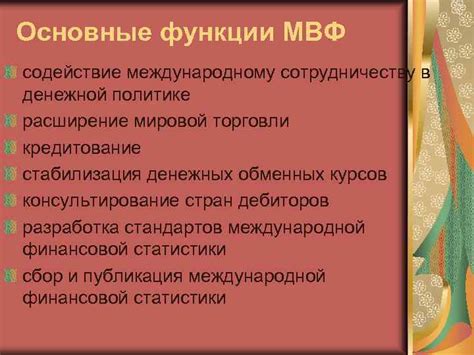 Основные функции МВФ

содействие международному сотрудничеству в денежной политике

расширение мировой торговли

кредитование

стабилизация денежных обменных курсов

консультирование стран дебиторов

разработка стандартов международной финансовой статистики

сбор и публикация международной финансовой статистики